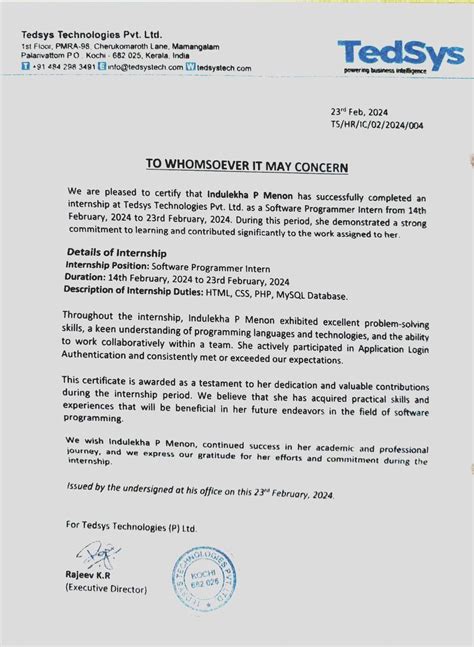 Tedsys Technologies Pvt. Ltd.
1st Floor, PMRA-98, Cherukomaroth Lane, Mamangalam
Palarivattom P.O., Kochi - 682 025, Kerala, India
T +91 484 298 3491 E info@tedsystech.com W tedsystech.com

TedSys
powering business intelligence

23rd Feb, 2024
TS/HR/IC/02/2024/004

TO WHOMSOEVER IT MAY CONCERN

We are pleased to certify that Indulekha P Menon has successfully completed an internship at Tedsys Technologies Pvt. Ltd. as a Software Programmer Intern from 14th February, 2024 to 23rd February, 2024. During this period, she demonstrated a strong commitment to learning and contributed significantly to the work assigned to her.

Details of Internship
Internship Position: Software Programmer Intern
Duration: 14th February, 2024 to 23rd February, 2024
Description of Internship Duties: HTML, CSS, PHP, MySQL Database.

Throughout the internship, Indulekha P Menon exhibited excellent problem-solving skills, a keen understanding of programming languages and technologies, and the ability to work collaboratively within a team. She actively participated in Application Login Authentication and consistently met or exceeded our expectations.

This certificate is awarded as a testament to her dedication and valuable contributions during the internship period. We believe that she has acquired practical skills and experiences that will be beneficial in her future endeavors in the field of software programming.

We wish Indulekha P Menon, continued success in her academic and professional journey, and we express our gratitude for her efforts and commitment during the internship.

Issued by the undersigned at his office on this 23rd February, 2024.

For Tedsys Technologies (P) Ltd.

Rajeev K.R
(Executive Director)

TEDSYS TECHNOLOGIES PVT. LTD.
KOCHI
682 025